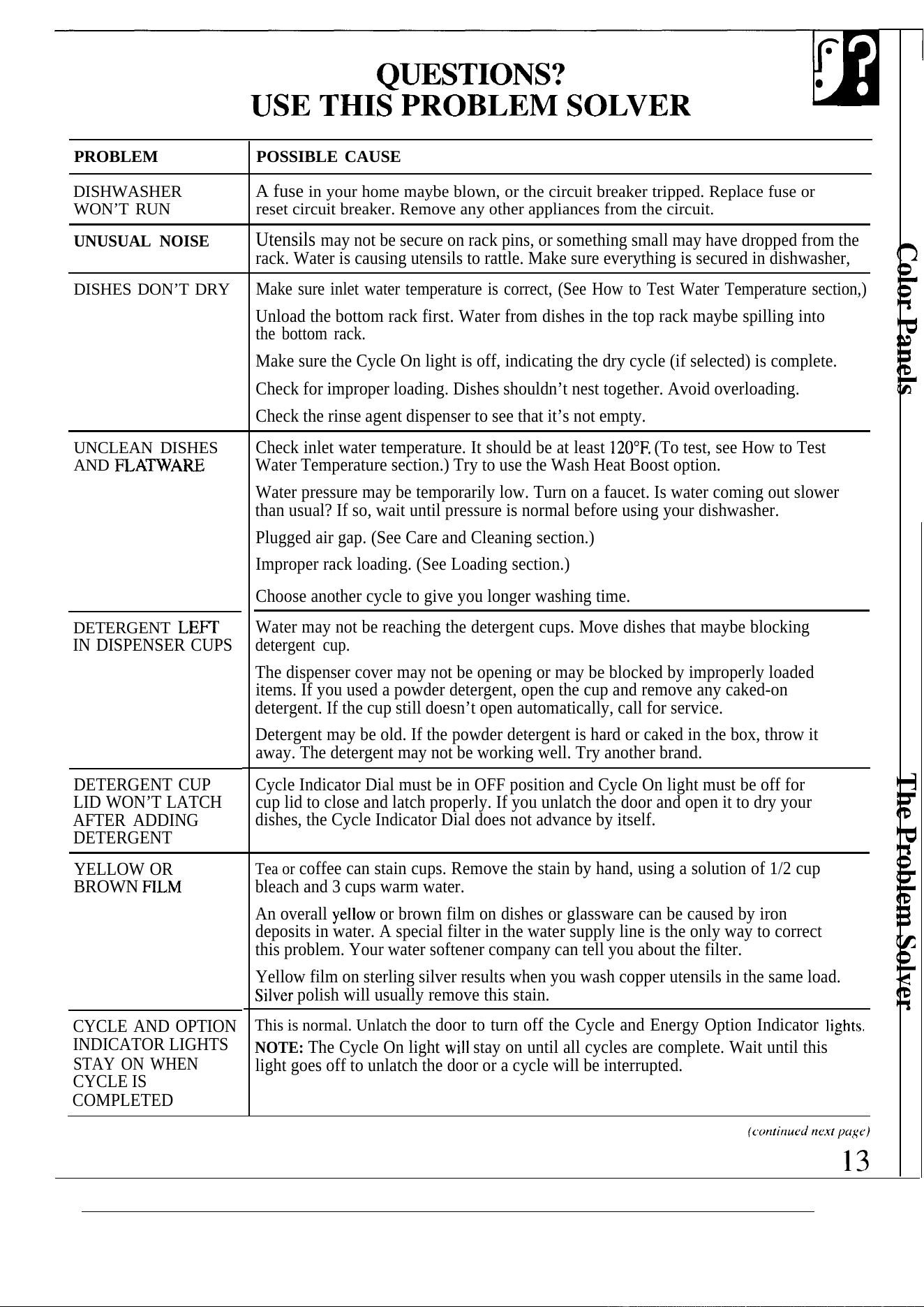 QUESTIONS?
USE THIS PROBLEM SOLVER

| PROBLEM | POSSIBLE CAUSE |
|---|---|
| DISHWASHER WON'T RUN | A fuse in your home maybe blown, or the circuit breaker tripped. Replace fuse or reset circuit breaker. Remove any other appliances from the circuit. |
| UNUSUAL NOISE | Utensils may not be secure on rack pins, or something small may have dropped from the rack. Water is causing utensils to rattle. Make sure everything is secured in dishwasher, |
| DISHES DON'T DRY | Make sure inlet water temperature is correct, (See How to Test Water Temperature section,) Unload the bottom rack first. Water from dishes in the top rack maybe spilling into the bottom rack. Make sure the Cycle On light is off, indicating the dry cycle (if selected) is complete. Check for improper loading. Dishes shouldn't nest together. Avoid overloading. Check the rinse agent dispenser to see that it's not empty. |
| UNCLEAN DISHES AND FLATWARE | Check inlet water temperature. It should be at least 120°F. (To test, see How to Test Water Temperature section.) Try to use the Wash Heat Boost option. Water pressure may be temporarily low. Turn on a faucet. Is water coming out slower than usual? If so, wait until pressure is normal before using your dishwasher. Plugged air gap. (See Care and Cleaning section.) Improper rack loading. (See Loading section.) Choose another cycle to give you longer washing time. |
| DETERGENT LEFT IN DISPENSER CUPS | Water may not be reaching the detergent cups. Move dishes that maybe blocking detergent cup. The dispenser cover may not be opening or may be blocked by improperly loaded items. If you used a powder detergent, open the cup and remove any caked-on detergent. If the cup still doesn't open automatically, call for service. Detergent may be old. If the powder detergent is hard or caked in the box, throw it away. The detergent may not be working well. Try another brand. |
| DETERGENT CUP LID WON'T LATCH AFTER ADDING DETERGENT | Cycle Indicator Dial must be in OFF position and Cycle On light must be off for cup lid to close and latch properly. If you unlatch the door and open it to dry your dishes, the Cycle Indicator Dial does not advance by itself. |
| YELLOW OR BROWN FILM | Tea or coffee can stain cups. Remove the stain by hand, using a solution of 1/2 cup bleach and 3 cups warm water. An overall yellow or brown film on dishes or glassware can be caused by iron deposits in water. A special filter in the water supply line is the only way to correct this problem. Your water softener company can tell you about the filter. Yellow film on sterling silver results when you wash copper utensils in the same load. Silver polish will usually remove this stain. |
| CYCLE AND OPTION INDICATOR LIGHTS STAY ON WHEN CYCLE IS COMPLETED | This is normal. Unlatch the door to turn off the Cycle and Energy Option Indicator lights. NOTE: The Cycle On light will stay on until all cycles are complete. Wait until this light goes off to unlatch the door or a cycle will be interrupted. |

(continued next page)

13

Color Panels

The Problem Solver